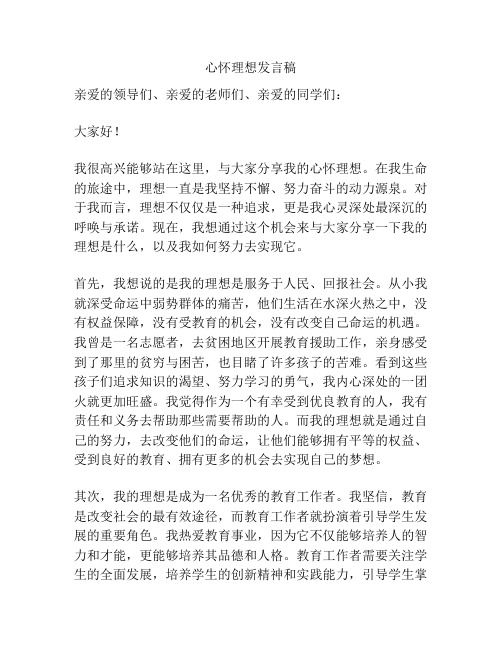 心怀理想发言稿

亲爱的领导们、亲爱的老师们、亲爱的同学们：

大家好！

我很高兴能够站在这里，与大家分享我的心怀理想。在我生命的旅途中，理想一直是我坚持不懈、努力奋斗的动力源泉。对于我而言，理想不仅仅是一种追求，更是我心灵深处最深沉的呼唤与承诺。现在，我想通过这个机会来与大家分享一下我的理想是什么，以及我如何努力去实现它。

首先，我想说的是我的理想是服务于人民、回报社会。从小我就深受命运中弱势群体的痛苦，他们生活在水深火热之中，没有权益保障，没有受教育的机会，没有改变自己命运的机遇。我曾是一名志愿者，去贫困地区开展教育援助工作，亲身感受到了那里的贫穷与困苦，也目睹了许多孩子的苦难。看到这些孩子们追求知识的渴望、努力学习的勇气，我内心深处的一团火就更加旺盛。我觉得作为一个有幸受到优良教育的人，我有责任和义务去帮助那些需要帮助的人。而我的理想就是通过自己的努力，去改变他们的命运，让他们能够拥有平等的权益、受到良好的教育、拥有更多的机会去实现自己的梦想。

其次，我的理想是成为一名优秀的教育工作者。我坚信，教育是改变社会的最有效途径，而教育工作者就扮演着引导学生发展的重要角色。我热爱教育事业，因为它不仅能够培养人的智力和才能，更能够培养其品德和人格。教育工作者需要关注学生的全面发展，培养学生的创新精神和实践能力，引导学生掌